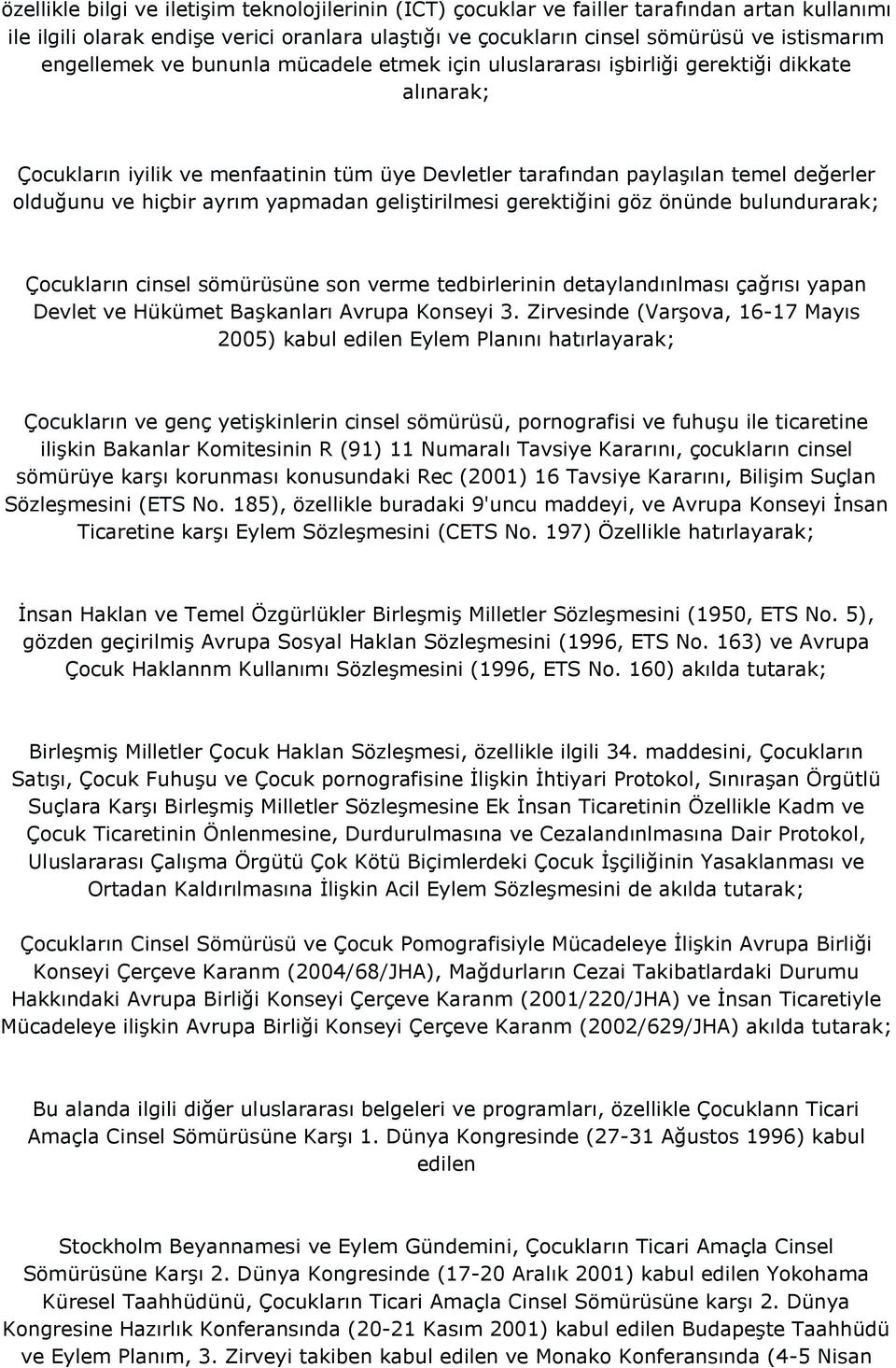 özellikle bilgi ve iletişim teknolojilerinin (ICT) çocuklar ve failler tarafından artan kullanımı ile ilgili olarak endişe verici oranlara ulaştığı ve çocukların cinsel sömürüsü ve istismarım engellemek ve bununla mücadele etmek için uluslararası işbirliği gerektiği dikkate alınarak;

Çocukların iyilik ve menfaatinin tüm üye Devletler tarafından paylaşılan temel değerler olduğunu ve hiçbir ayrım yapmadan geliştirilmesi gerektiğini göz önünde bulundurarak;

Çocukların cinsel sömürüsüne son verme tedbirlerinin detaylandınlması çağrısı yapan Devlet ve Hükümet Başkanları Avrupa Konseyi 3. Zirvesinde (Varşova, 16-17 Mayıs 2005) kabul edilen Eylem Planını hatırlayarak;

Çocukların ve genç yetişkinlerin cinsel sömürüsü, pornografisi ve fuhuşu ile ticaretine ilişkin Bakanlar Komitesinin R (91) 11 Numaralı Tavsiye Kararını, çocukların cinsel sömürüye karşı korunması konusundaki Rec (2001) 16 Tavsiye Kararını, Bilişim Suçlan Sözleşmesini (ETS No. 185), özellikle buradaki 9'uncu maddeyi, ve Avrupa Konseyi İnsan Ticaretine karşı Eylem Sözleşmesini (CETS No. 197) Özellikle hatırlayarak;

İnsan Haklan ve Temel Özgürlükler Birleşmiş Milletler Sözleşmesini (1950, ETS No. 5), gözden geçirilmiş Avrupa Sosyal Haklan Sözleşmesini (1996, ETS No. 163) ve Avrupa Çocuk Haklannm Kullanımı Sözleşmesini (1996, ETS No. 160) akılda tutarak;

Birleşmiş Milletler Çocuk Haklan Sözleşmesi, özellikle ilgili 34. maddesini, Çocukların Satışı, Çocuk Fuhuşu ve Çocuk pornografisine İlişkin İhtiyari Protokol, Sınıraşan Örgütlü Suçlara Karşı Birleşmiş Milletler Sözleşmesine Ek İnsan Ticaretinin Özellikle Kadm ve Çocuk Ticaretinin Önlenmesine, Durdurulmasına ve Cezalandınlmasına Dair Protokol, Uluslararası Çalışma Örgütü Çok Kötü Biçimlerdeki Çocuk İşçiliğinin Yasaklanması ve Ortadan Kaldırılmasına İlişkin Acil Eylem Sözleşmesini de akılda tutarak;

Çocukların Cinsel Sömürüsü ve Çocuk Pomografisiyle Mücadeleye İlişkin Avrupa Birliği Konseyi Çerçeve Karanm (2004/68/JHA), Mağdurların Cezai Takibatlardaki Durumu Hakkındaki Avrupa Birliği Konseyi Çerçeve Karanm (2001/220/JHA) ve İnsan Ticaretiyle Mücadeleye ilişkin Avrupa Birliği Konseyi Çerçeve Karanm (2002/629/JHA) akılda tutarak;

Bu alanda ilgili diğer uluslararası belgeleri ve programları, özellikle Çocuklann Ticari Amaçla Cinsel Sömürüsüne Karşı 1. Dünya Kongresinde (27-31 Ağustos 1996) kabul edilen

Stockholm Beyannamesi ve Eylem Gündemini, Çocukların Ticari Amaçla Cinsel Sömürüsüne Karşı 2. Dünya Kongresinde (17-20 Aralık 2001) kabul edilen Yokohama Küresel Taahhüdünü, Çocukların Ticari Amaçla Cinsel Sömürüsüne karşı 2. Dünya Kongresine Hazırlık Konferansında (20-21 Kasım 2001) kabul edilen Budapeşte Taahhüdü ve Eylem Planım, 3. Zirveyi takiben kabul edilen ve Monako Konferansında (4-5 Nisan